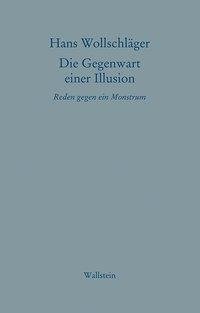 Hans Wollschläger

Die Gegenwart einer Illusion

Reden gegen ein Monstrum

Wallstein